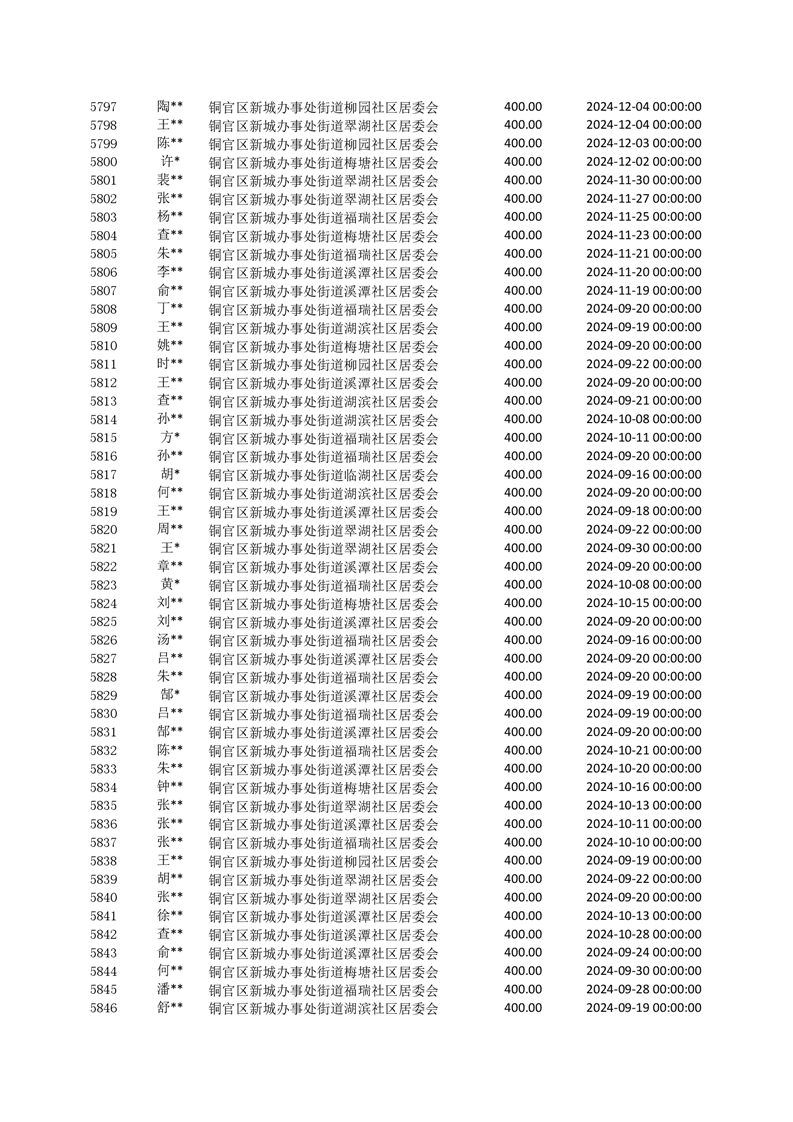 | 5797 | 陶** | 铜官区新城办事处街道柳园社区居委会 | 400.00 | 2024-12-04 00:00:00 |
|---|---|---|---|---|
| 5798 | 王** | 铜官区新城办事处街道翠湖社区居委会 | 400.00 | 2024-12-04 00:00:00 |
| 5799 | 陈** | 铜官区新城办事处街道柳园社区居委会 | 400.00 | 2024-12-03 00:00:00 |
| 5800 | 许* | 铜官区新城办事处街道梅塘社区居委会 | 400.00 | 2024-12-02 00:00:00 |
| 5801 | 裴** | 铜官区新城办事处街道翠湖社区居委会 | 400.00 | 2024-11-30 00:00:00 |
| 5802 | 张** | 铜官区新城办事处街道翠湖社区居委会 | 400.00 | 2024-11-27 00:00:00 |
| 5803 | 杨** | 铜官区新城办事处街道福瑞社区居委会 | 400.00 | 2024-11-25 00:00:00 |
| 5804 | 查** | 铜官区新城办事处街道梅塘社区居委会 | 400.00 | 2024-11-23 00:00:00 |
| 5805 | 朱** | 铜官区新城办事处街道福瑞社区居委会 | 400.00 | 2024-11-21 00:00:00 |
| 5806 | 李** | 铜官区新城办事处街道溪潭社区居委会 | 400.00 | 2024-11-20 00:00:00 |
| 5807 | 俞** | 铜官区新城办事处街道溪潭社区居委会 | 400.00 | 2024-11-19 00:00:00 |
| 5808 | 丁** | 铜官区新城办事处街道福瑞社区居委会 | 400.00 | 2024-09-20 00:00:00 |
| 5809 | 王** | 铜官区新城办事处街道湖滨社区居委会 | 400.00 | 2024-09-19 00:00:00 |
| 5810 | 姚** | 铜官区新城办事处街道梅塘社区居委会 | 400.00 | 2024-09-20 00:00:00 |
| 5811 | 时** | 铜官区新城办事处街道柳园社区居委会 | 400.00 | 2024-09-22 00:00:00 |
| 5812 | 王** | 铜官区新城办事处街道溪潭社区居委会 | 400.00 | 2024-09-20 00:00:00 |
| 5813 | 查** | 铜官区新城办事处街道湖滨社区居委会 | 400.00 | 2024-09-21 00:00:00 |
| 5814 | 孙** | 铜官区新城办事处街道湖滨社区居委会 | 400.00 | 2024-10-08 00:00:00 |
| 5815 | 方* | 铜官区新城办事处街道福瑞社区居委会 | 400.00 | 2024-10-11 00:00:00 |
| 5816 | 孙** | 铜官区新城办事处街道福瑞社区居委会 | 400.00 | 2024-09-20 00:00:00 |
| 5817 | 胡* | 铜官区新城办事处街道临湖社区居委会 | 400.00 | 2024-09-16 00:00:00 |
| 5818 | 何** | 铜官区新城办事处街道湖滨社区居委会 | 400.00 | 2024-09-20 00:00:00 |
| 5819 | 王** | 铜官区新城办事处街道溪潭社区居委会 | 400.00 | 2024-09-18 00:00:00 |
| 5820 | 周** | 铜官区新城办事处街道翠湖社区居委会 | 400.00 | 2024-09-22 00:00:00 |
| 5821 | 王* | 铜官区新城办事处街道翠湖社区居委会 | 400.00 | 2024-09-30 00:00:00 |
| 5822 | 章** | 铜官区新城办事处街道溪潭社区居委会 | 400.00 | 2024-09-20 00:00:00 |
| 5823 | 黄* | 铜官区新城办事处街道福瑞社区居委会 | 400.00 | 2024-10-08 00:00:00 |
| 5824 | 刘** | 铜官区新城办事处街道梅塘社区居委会 | 400.00 | 2024-10-15 00:00:00 |
| 5825 | 刘** | 铜官区新城办事处街道溪潭社区居委会 | 400.00 | 2024-09-20 00:00:00 |
| 5826 | 汤** | 铜官区新城办事处街道福瑞社区居委会 | 400.00 | 2024-09-16 00:00:00 |
| 5827 | 吕** | 铜官区新城办事处街道溪潭社区居委会 | 400.00 | 2024-09-20 00:00:00 |
| 5828 | 朱** | 铜官区新城办事处街道福瑞社区居委会 | 400.00 | 2024-09-20 00:00:00 |
| 5829 | 郜* | 铜官区新城办事处街道溪潭社区居委会 | 400.00 | 2024-09-19 00:00:00 |
| 5830 | 吕** | 铜官区新城办事处街道福瑞社区居委会 | 400.00 | 2024-09-19 00:00:00 |
| 5831 | 郜** | 铜官区新城办事处街道溪潭社区居委会 | 400.00 | 2024-09-20 00:00:00 |
| 5832 | 陈** | 铜官区新城办事处街道福瑞社区居委会 | 400.00 | 2024-10-21 00:00:00 |
| 5833 | 朱** | 铜官区新城办事处街道溪潭社区居委会 | 400.00 | 2024-10-20 00:00:00 |
| 5834 | 钟** | 铜官区新城办事处街道梅塘社区居委会 | 400.00 | 2024-10-16 00:00:00 |
| 5835 | 张** | 铜官区新城办事处街道翠湖社区居委会 | 400.00 | 2024-10-13 00:00:00 |
| 5836 | 张** | 铜官区新城办事处街道溪潭社区居委会 | 400.00 | 2024-10-11 00:00:00 |
| 5837 | 张** | 铜官区新城办事处街道福瑞社区居委会 | 400.00 | 2024-10-10 00:00:00 |
| 5838 | 王** | 铜官区新城办事处街道柳园社区居委会 | 400.00 | 2024-09-19 00:00:00 |
| 5839 | 胡** | 铜官区新城办事处街道翠湖社区居委会 | 400.00 | 2024-09-22 00:00:00 |
| 5840 | 张** | 铜官区新城办事处街道翠湖社区居委会 | 400.00 | 2024-09-20 00:00:00 |
| 5841 | 徐** | 铜官区新城办事处街道溪潭社区居委会 | 400.00 | 2024-10-13 00:00:00 |
| 5842 | 查** | 铜官区新城办事处街道溪潭社区居委会 | 400.00 | 2024-10-28 00:00:00 |
| 5843 | 俞** | 铜官区新城办事处街道溪潭社区居委会 | 400.00 | 2024-09-24 00:00:00 |
| 5844 | 何** | 铜官区新城办事处街道梅塘社区居委会 | 400.00 | 2024-09-30 00:00:00 |
| 5845 | 潘** | 铜官区新城办事处街道福瑞社区居委会 | 400.00 | 2024-09-28 00:00:00 |
| 5846 | 舒** | 铜官区新城办事处街道湖滨社区居委会 | 400.00 | 2024-09-19 00:00:00 |